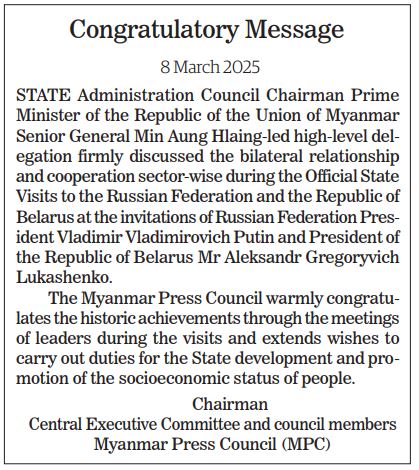 Congratulatory Message

8 March 2025

STATE Administration Council Chairman Prime Minister of the Republic of the Union of Myanmar Senior General Min Aung Hlaing-led high-level delegation firmly discussed the bilateral relationship and cooperation sector-wise during the Official State Visits to the Russian Federation and the Republic of Belarus at the invitations of Russian Federation President Vladimir Vladimirovich Putin and President of the Republic of Belarus Mr Aleksandr Gregoryvich Lukashenko.

The Myanmar Press Council warmly congratulates the historic achievements through the meetings of leaders during the visits and extends wishes to carry out duties for the State development and promotion of the socioeconomic status of people.

Chairman
Central Executive Committee and council members
Myanmar Press Council (MPC)